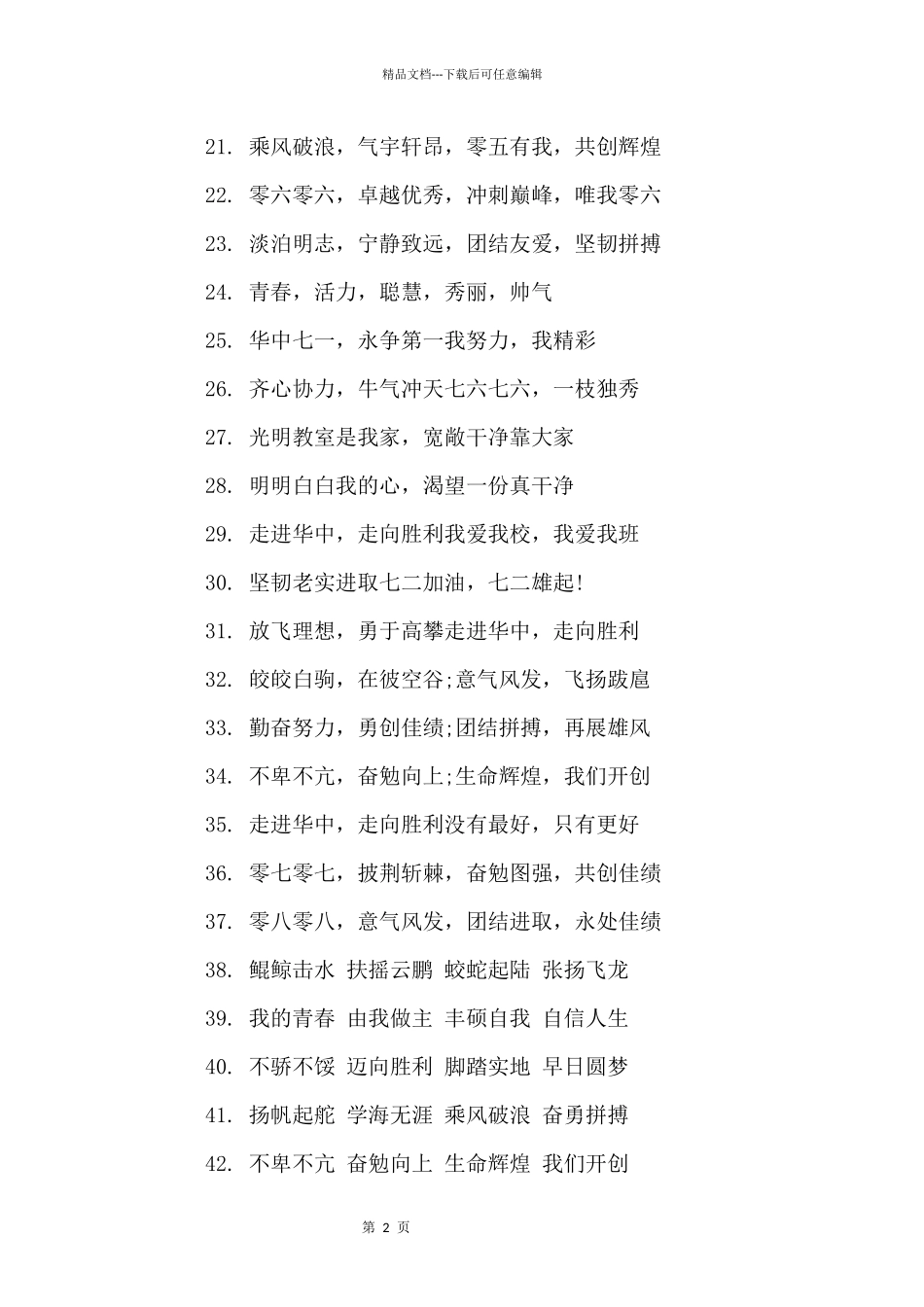 精品文档---下载后可任意编辑

21. 乘风破浪，气宇轩昂，零五有我，共创辉煌

22. 零六零六，卓越优秀，冲刺巅峰，唯我零六

23. 淡泊明志，宁静致远，团结友爱，坚韧拼搏

24. 青春，活力，聪慧，秀丽，帅气

25. 华中七一，永争第一我努力，我精彩

26. 齐心协力，牛气冲天七六七六，一枝独秀

27. 光明教室是我家，宽敞干净靠大家

28. 明明白白我的心，渴望一份真干净

29. 走进华中，走向胜利我爱我校，我爱我班

30. 坚韧老实进取七二加油，七二雄起!

31. 放飞理想，勇于高攀走进华中，走向胜利

32. 皎皎白驹，在彼空谷;意气风发，飞扬跋扈

33. 勤奋努力，勇创佳绩;团结拼搏，再展雄风

34. 不卑不亢，奋勉向上;生命辉煌，我们开创

35. 走进华中，走向胜利没有最好，只有更好

36. 零七零七，披荆斩棘，奋勉图强，共创佳绩

37. 零八零八，意气风发，团结进取，永处佳绩

38. 鲲鲸击水 扶摇云鹏 蛟蛇起陆 张扬飞龙

39. 我的青春 由我做主 丰硕自我 自信人生

40. 不骄不馁 迈向胜利 脚踏实地 早日圆梦

41. 扬帆起舵 学海无涯 乘风破浪 奋勇拼搏

42. 不卑不亢 奋勉向上 生命辉煌 我们开创

第 2 页